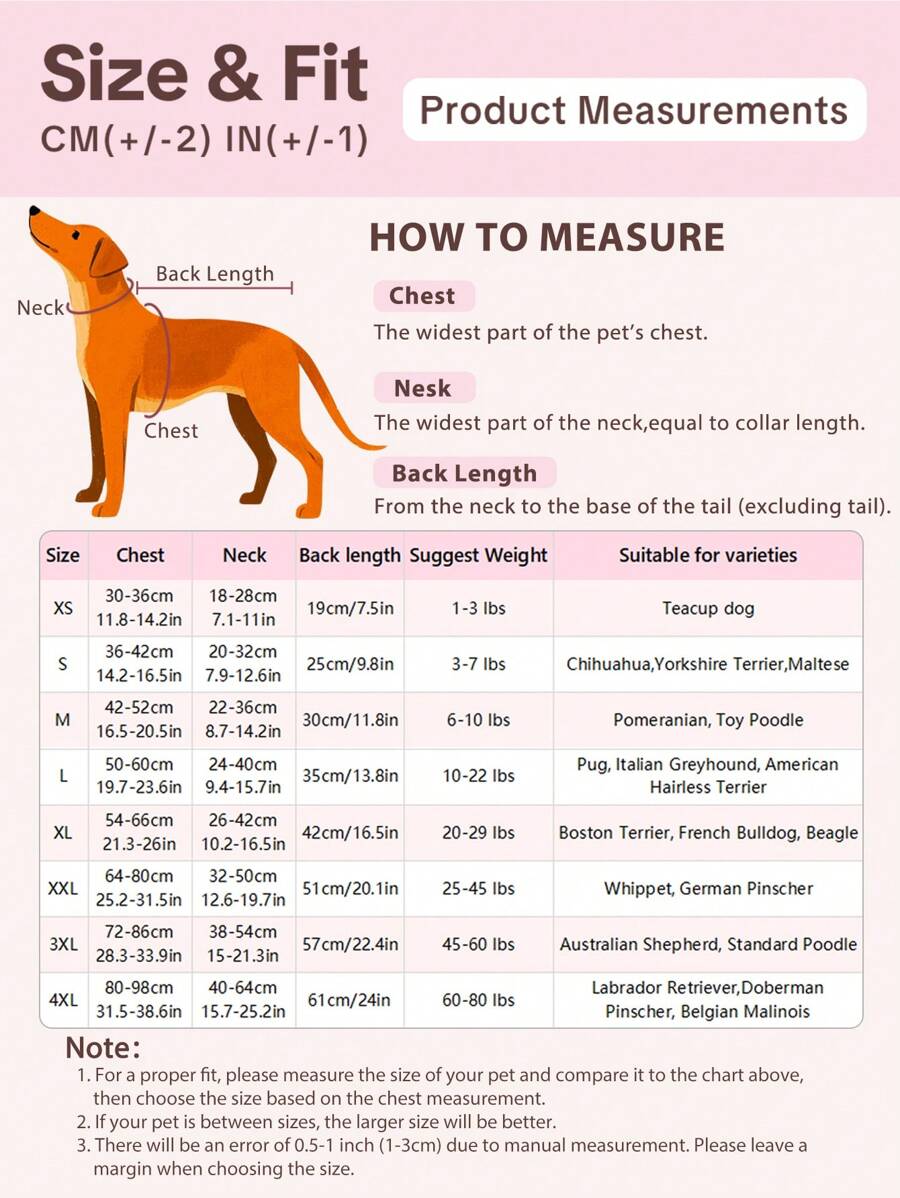 Size & Fit
CM(+/-2) IN(+/-1)

Product Measurements

Back Length
Neck
Chest

HOW TO MEASURE

Chest
The widest part of the pet's chest.

Nesk
The widest part of the neck,equal to collar length.

Back Length
From the neck to the base of the tail (excluding tail).

| Size | Chest | Neck | Back length | Suggest Weight | Suitable for varieties |
|---|---|---|---|---|---|
| XS | 30-36cm 11.8-14.2in | 18-28cm 7.1-11in | 19cm/7.5in | 1-3 lbs | Teacup dog |
| S | 36-42cm 14.2-16.5in | 20-32cm 7.9-12.6in | 25cm/9.8in | 3-7 lbs | Chihuahua,Yorkshire Terrier,Maltese |
| M | 42-52cm 16.5-20.5in | 22-36cm 8.7-14.2in | 30cm/11.8in | 6-10 lbs | Pomeranian, Toy Poodle |
| L | 50-60cm 19.7-23.6in | 24-40cm 9.4-15.7in | 35cm/13.8in | 10-22 lbs | Pug, Italian Greyhound, American Hairless Terrier |
| XL | 54-66cm 21.3-26in | 26-42cm 10.2-16.5in | 42cm/16.5in | 20-29 lbs | Boston Terrier, French Bulldog, Beagle |
| XXL | 64-80cm 25.2-31.5in | 32-50cm 12.6-19.7in | 51cm/20.1in | 25-45 lbs | Whippet, German Pinscher |
| 3XL | 72-86cm 28.3-33.9in | 38-54cm 15-21.3in | 57cm/22.4in | 45-60 lbs | Australian Shepherd, Standard Poodle |
| 4XL | 80-98cm 31.5-38.6in | 40-64cm 15.7-25.2in | 61cm/24in | 60-80 lbs | Labrador Retriever,Doberman Pinscher, Belgian Malinois |

Note:
1. For a proper fit, please measure the size of your pet and compare it to the chart above, then choose the size based on the chest measurement.
2. If your pet is between sizes, the larger size will be better.
3. There will be an error of 0.5-1 inch (1-3cm) due to manual measurement. Please leave a margin when choosing the size.